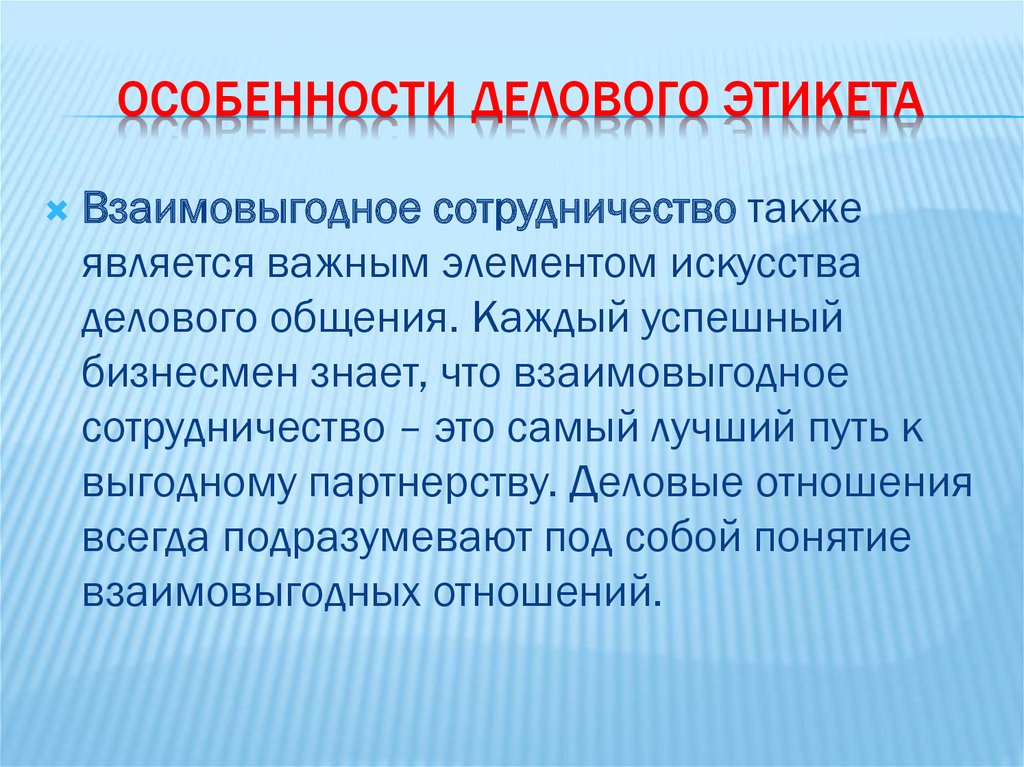 ОСОБЕННОСТИ ДЕЛОВОГО ЭТИКЕТА

Взаимовыгодное сотрудничество также является важным элементом искусства делового общения. Каждый успешный бизнесмен знает, что взаимовыгодное сотрудничество – это самый лучший путь к выгодному партнерству. Деловые отношения всегда подразумевают под собой понятие взаимовыгодных отношений.